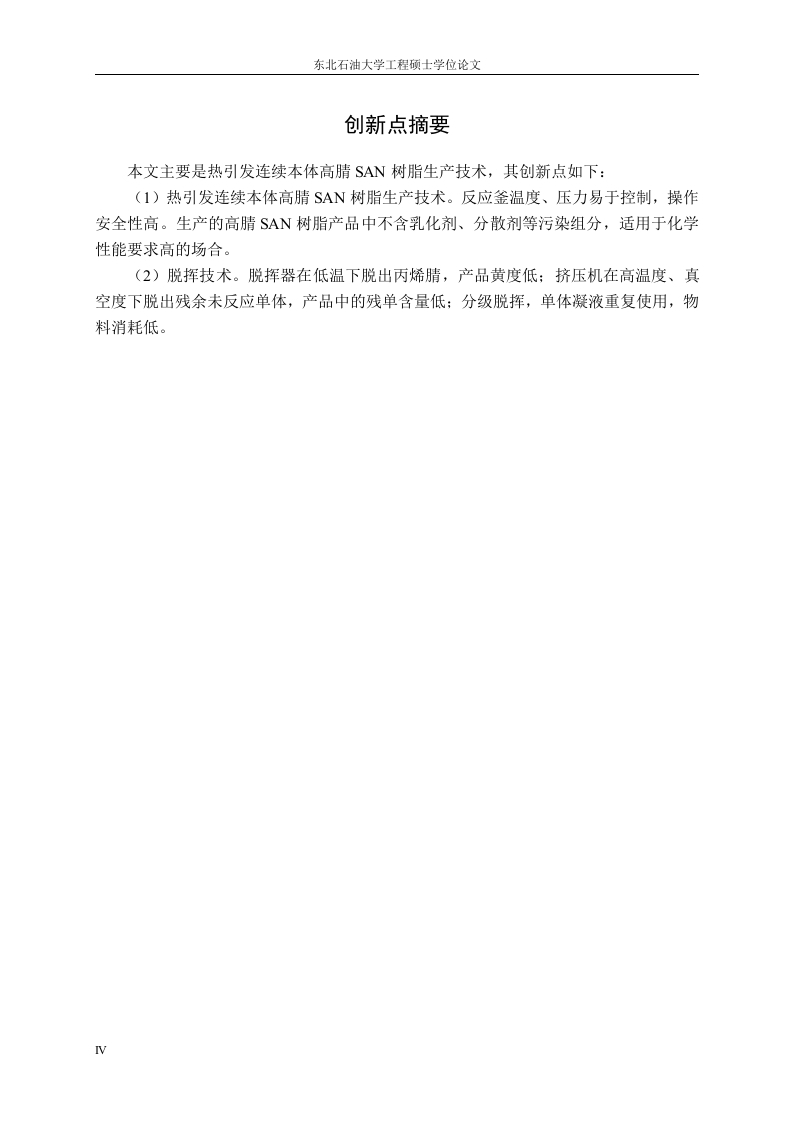 东北石油大学工程硕士学位论文

创新点摘要

本文主要是热引发连续本体高腈 SAN 树脂生产技术，其创新点如下：

（1）热引发连续本体高腈 SAN 树脂生产技术。反应釜温度、压力易于控制，操作安全性高。生产的高腈 SAN 树脂产品中不含乳化剂、分散剂等污染组分，适用于化学性能要求高的场合。

（2）脱挥技术。脱挥器在低温下脱出丙烯腈，产品黄度低；挤压机在高温度、真空度下脱出残余未反应单体，产品中的残单含量低；分级脱挥，单体凝液重复使用，物料消耗低。

IV